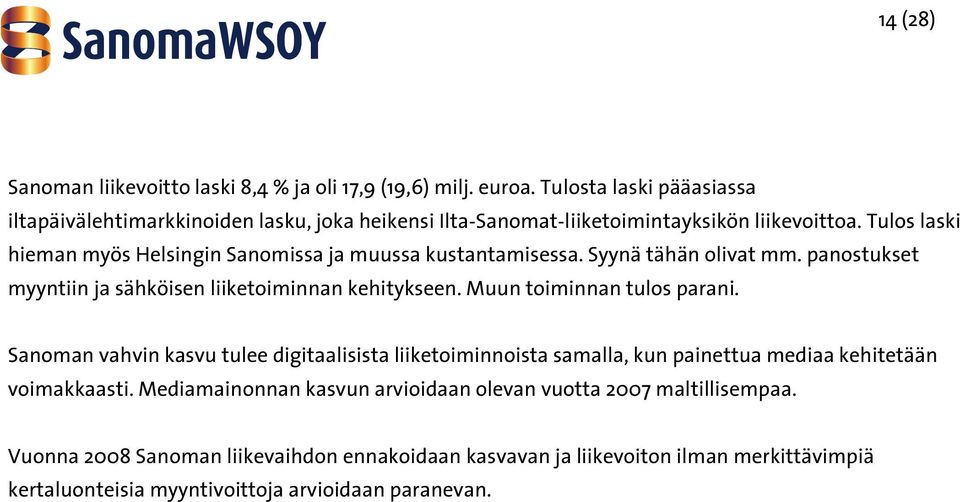 SanomaWSOY

14 (28)

Sanoman liikevoitto laski 8,4 % ja oli 17,9 (19,6) milj. euroa. Tulosta laski pääasiassa iltapäivälehtimarkkinoiden lasku, joka heikensi Ilta-Sanomat-liiketoimintayksikön liikevoittoa. Tulos laski hieman myös Helsingin Sanomissa ja muussa kustantamisessa. Syynä tähän olivat mm. panostukset myyntiin ja sähköisen liiketoiminnan kehitykseen. Muun toiminnan tulos parani.

Sanoman vahvin kasvu tulee digitaalisista liiketoiminnoista samalla, kun painettua mediaa kehitetään voimakkaasti. Mediamainonnan kasvun arvioidaan olevan vuotta 2007 maltillisempaa.

Vuonna 2008 Sanoman liikevaihdon ennakoidaan kasvavan ja liikevoiton ilman merkittävimpiä kertaluonteisia myyntivoittoja arvioidaan paranevan.